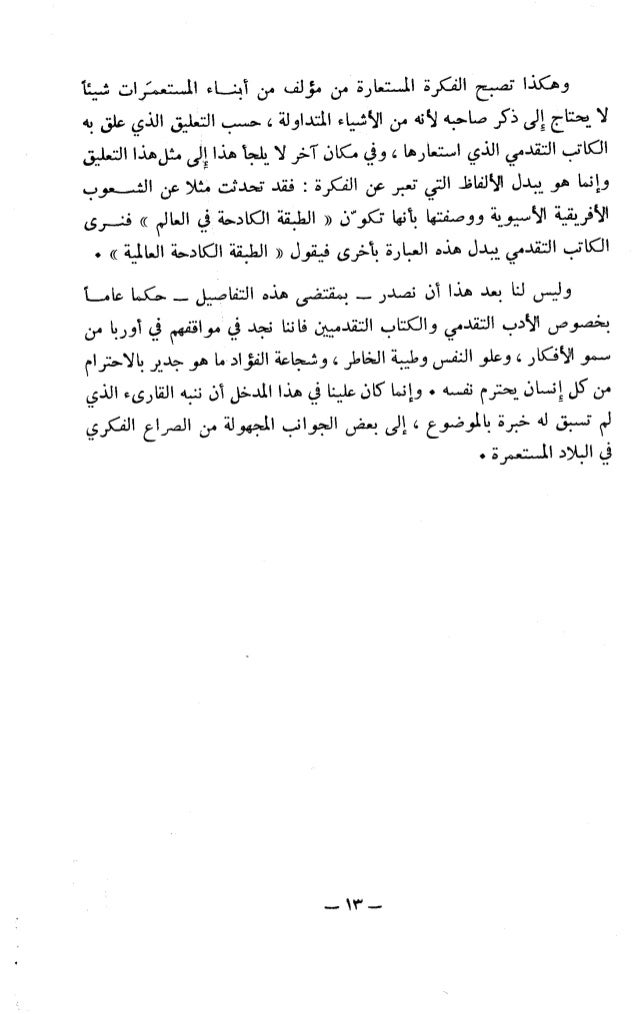 وهكذا تصبح الفكرة المستعارة من مؤلف من أبناء المستعمَرات شيئاً لا يحتاج إلى ذكر صاحبه لأنه من الأشياء المتداولة ، حسب التعليق الذي علق به الكاتب التقدمي الذي استعارها ، وفي مكان آخر لا يلجأ هذا إلى مثل هذا التعليق وإنما هو يبدل الألفاظ التي تعبر عن الفكرة : فقد تحدثت مثلا عن الشعوب الأفريقية الأسيوية ووصفتها بأنها تكوّن « الطبقة الكادحة في العالم » فنرى الكاتب التقدمي يبدل هذه العبارة بأخرى فيقول « الطبقة الكادحة العالمية » .

وليس لنا بعد هذا أن نصدر ـ بمقتضى هذه التفاصيل ـ حكما عاماً بخصوص الأدب التقدمي والكتاب التقدميين فاننا نجد في مواقفهم في أوربا من سمو الأفكار ، وعلو النفس وطيبة الخاطر ، وشجاعة الفؤاد ما هو جدير بالاحترام من كل إنسان يحترم نفسه . وإنما كان علينا في هذا المدخل أن ننبه القارىء الذي لم تسبق له خبرة بالموضوع ، إلى بعض الجوانب المجهولة من الصراع الفكري في البلاد المستعمرة .

ـ ١٣ ـ